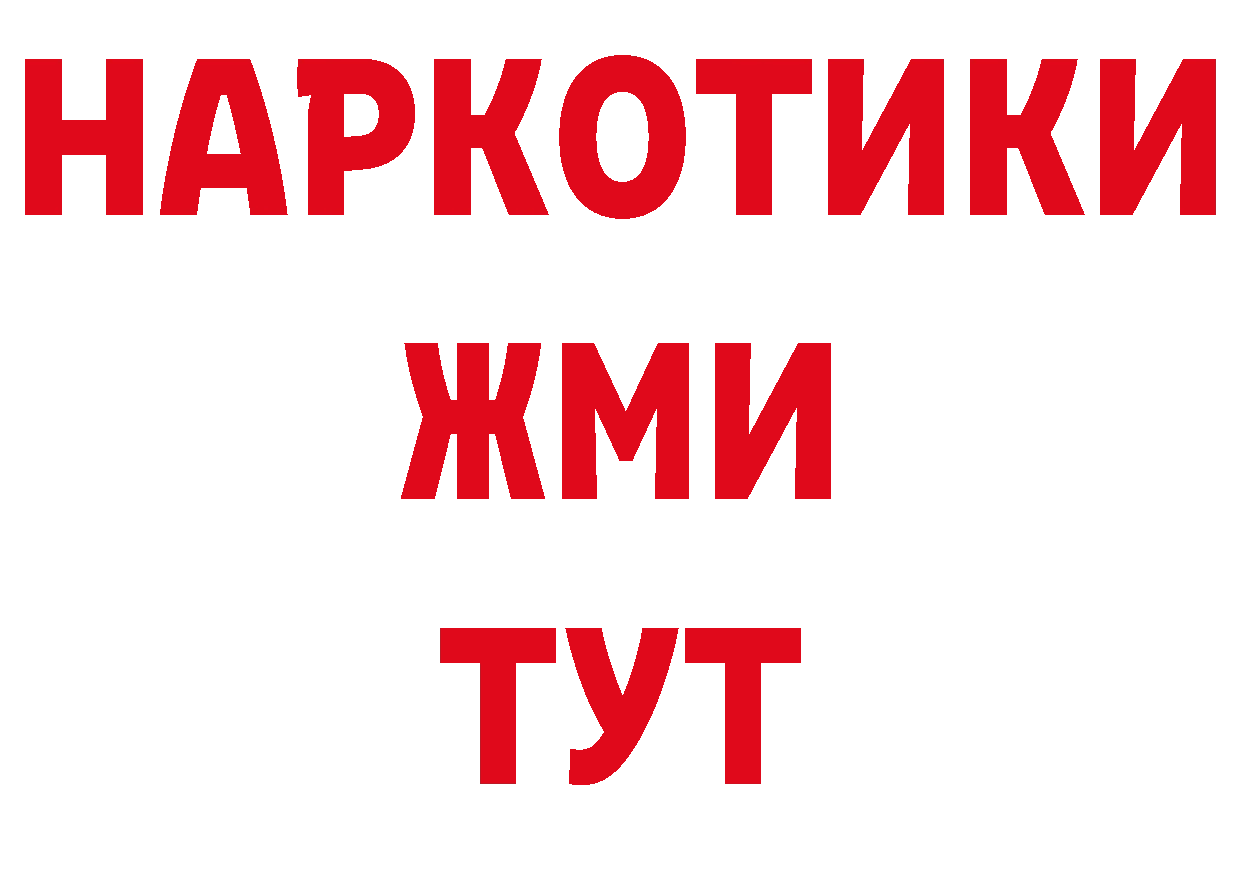 НАРКОТИКИ
ЖМИ
ТУТ